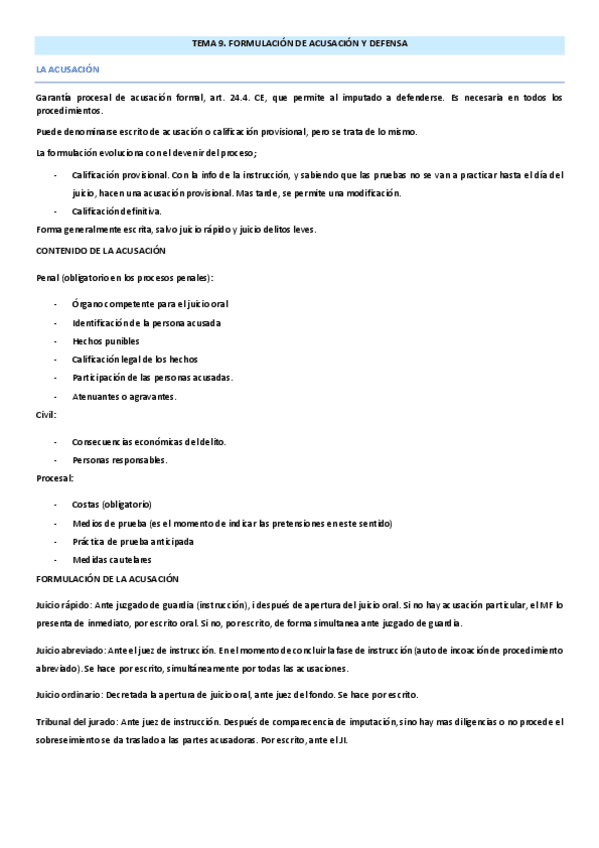 TEMA 9. FORMULACIÓN DE ACUSACIÓN Y DEFENSA

LA ACUSACIÓN

Garantía procesal de acusación formal, art. 24.4. CE, que permite al imputado a defenderse. Es necesaria en todos los procedimientos.

Puede denominarse escrito de acusación o calificación provisional, pero se trata de lo mismo.

La formulación evoluciona con el devenir del proceso;

- Calificación provisional. Con la info de la instrucción, y sabiendo que las pruebas no se van a practicar hasta el día del juicio, hacen una acusación provisional. Mas tarde, se permite una modificación.
- Calificación definitiva.

Forma generalmente escrita, salvo juicio rápido y juicio delitos leves.

CONTENIDO DE LA ACUSACIÓN

Penal (obligatorio en los procesos penales):

- Órgano competente para el juicio oral
- Identificación de la persona acusada
- Hechos punibles
- Calificación legal de los hechos
- Participación de las personas acusadas.
- Atenuantes o agravantes.

Civil:

- Consecuencias económicas del delito.
- Personas responsables.

Procesal:

- Costas (obligatorio)
- Medios de prueba (es el momento de indicar las pretensiones en este sentido)
- Práctica de prueba anticipada
- Medidas cautelares

FORMULACIÓN DE LA ACUSACIÓN

Juicio rápido: Ante juzgado de guardia (instrucción), i después de apertura del juicio oral. Si no hay acusación particular, el MF lo presenta de inmediato, por escrito oral. Si no, por escrito, de forma simultanea ante juzgado de guardia.

Juicio abreviado: Ante el juez de instrucción. En el momento de concluir la fase de instrucción (auto de incoación de procedimiento abreviado). Se hace por escrito, simultáneamente por todas las acusaciones.

Juicio ordinario: Decretada la apertura de juicio oral, ante juez del fondo. Se hace por escrito.

Tribunal del jurado: Ante juez de instrucción. Después de comparecencia de imputación, si no hay mas diligencias o no procede el sobreseimiento se da traslado a las partes acusadoras. Por escrito, ante el JI.